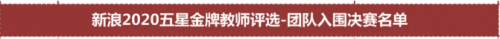 新浪2020五星金牌教师评选-团队入围决赛名单